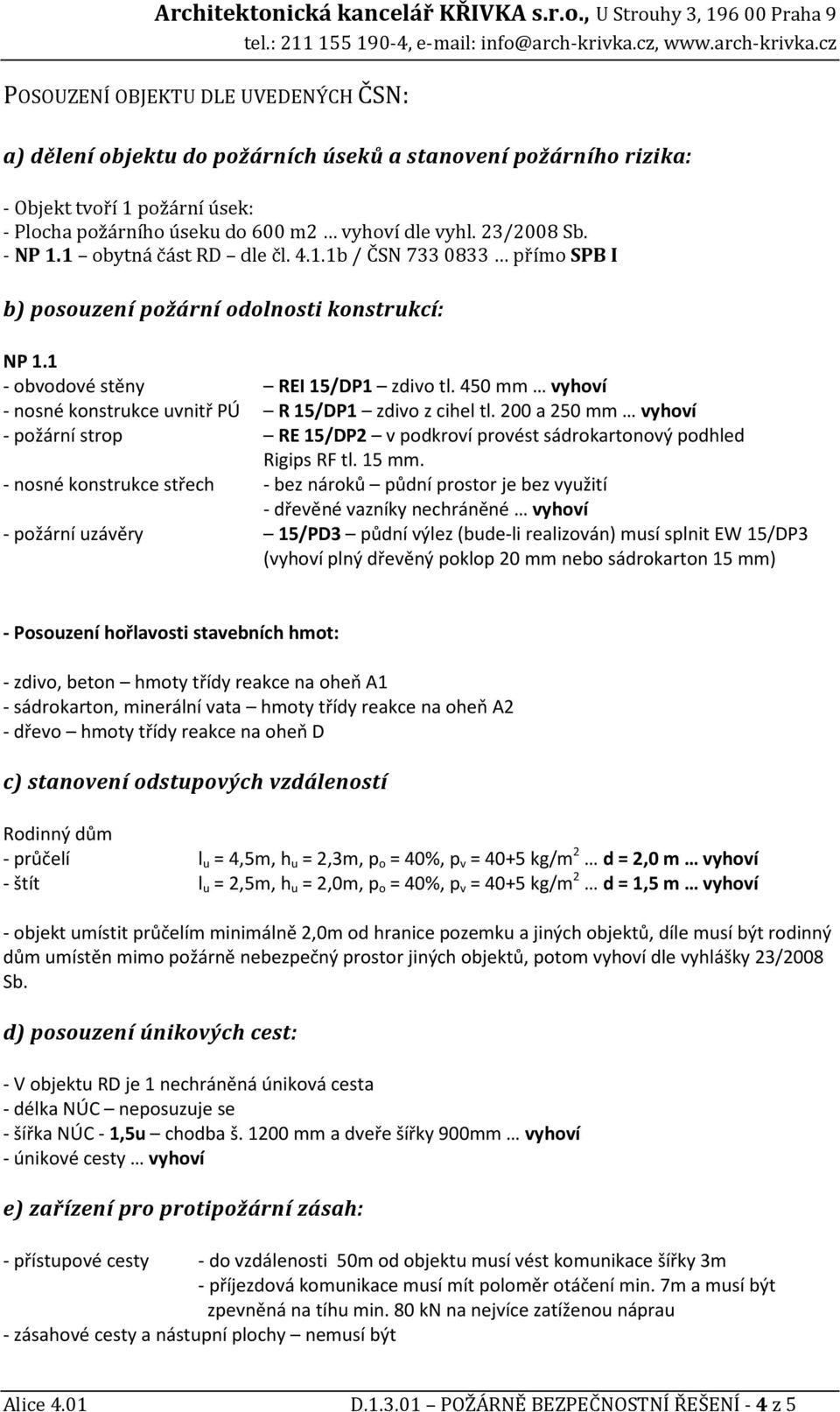 Architektonická kancelář KŘIVKA s.r.o., U Strouhy 3, 196 00 Praha 9
tel.: 211 155 190-4, e-mail: info@arch-krivka.cz, www.arch-krivka.cz

POSOUZENÍ OBJEKTU DLE UVEDENÝCH ČSN:

a) dělení objektu do požárních úseků a stanovení požárního rizika:

- Objekt tvoří 1 požární úsek:
- Plocha požárního úseku do 600 m2 … vyhoví dle vyhl. 23/2008 Sb.
- NP 1.1 – obytná část RD – dle čl. 4.1.1b / ČSN 733 0833 … přímo SPB I

b) posouzení požární odolnosti konstrukcí:

NP 1.1
- obvodové stěny – REI 15/DP1 – zdivo tl. 450 mm … vyhoví
- nosné konstrukce uvnitř PÚ – R 15/DP1 – zdivo z cihel tl. 200 a 250 mm … vyhoví
- požární strop – RE 15/DP2 – v podkroví provést sádrokartonový podhled Rigips RF tl. 15 mm.
- nosné konstrukce střech - bez nároků – půdní prostor je bez využití
- dřevěné vazníky nechráněné … vyhoví
- požární uzávěry – 15/PD3 – půdní výlez (bude-li realizován) musí splnit EW 15/DP3 (vyhoví plný dřevěný poklop 20 mm nebo sádrokarton 15 mm)

- Posouzení hořlavosti stavebních hmot:

- zdivo, beton – hmoty třídy reakce na oheň A1
- sádrokarton, minerální vata – hmoty třídy reakce na oheň A2
- dřevo – hmoty třídy reakce na oheň D

c) stanovení odstupových vzdáleností

Rodinný dům
- průčelí $l_u$ = 4,5m, $h_u$ = 2,3m, $p_o$ = 40%, $p_v$ = 40+5 kg/m$^2$ … d = 2,0 m … vyhoví
- štít $l_u$ = 2,5m, $h_u$ = 2,0m, $p_o$ = 40%, $p_v$ = 40+5 kg/m$^2$ … d = 1,5 m … vyhoví

- objekt umístit průčelím minimálně 2,0m od hranice pozemku a jiných objektů, díle musí být rodinný dům umístěn mimo požárně nebezpečný prostor jiných objektů, potom vyhoví dle vyhlášky 23/2008 Sb.

d) posouzení únikových cest:

- V objektu RD je 1 nechráněná úniková cesta
- délka NÚC – neposuzuje se
- šířka NÚC - 1,5u – chodba š. 1200 mm a dveře šířky 900mm … vyhoví
- únikové cesty … vyhoví

e) zařízení pro protipožární zásah:

- přístupové cesty - do vzdálenosti 50m od objektu musí vést komunikace šířky 3m
- příjezdová komunikace musí mít poloměr otáčení min. 7m a musí být zpevněná na tíhu min. 80 kN na nejvíce zatíženou nápravu
- zásahové cesty a nástupní plochy – nemusí být

Alice 4.01 D.1.3.01 – POŽÁRNĚ BEZPEČNOSTNÍ ŘEŠENÍ - 4 z 5